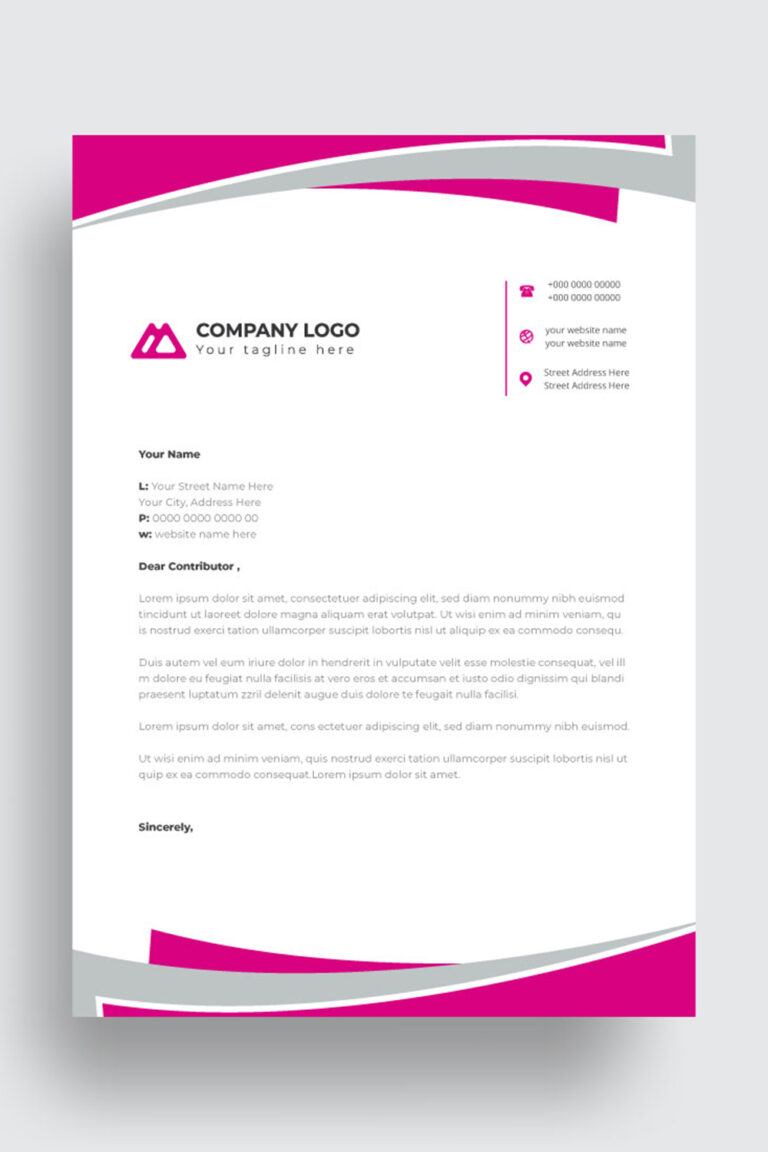 COMPANY LOGO
Your tagline here

+000 0000 00000
+000 0000 00000

your website name
your website name

Street Address Here
Street Address Here

Your Name

L: Your Street Name Here
Your City, Address Here
P: 0000 0000 0000 00
w: website name here

Dear Contributor ,

Lorem ipsum dolor sit amet, consectetuer adipiscing elit, sed diam nonummy nibh euismod tincidunt ut laoreet dolore magna aliquam erat volutpat. Ut wisi enim ad minim veniam, qu is nostrud exerci tation ullamcorper suscipit lobortis nisl ut aliquip ex ea commodo consequ.

Duis autem vel eum iriure dolor in hendrerit in vulputate velit esse molestie consequat, vel ill m dolore eu feugiat nulla facilisis at vero eros et accumsan et iusto odio dignissim qui blandi praesent luptatum zzril delenit augue duis dolore te feugait nulla facilisi.

Lorem ipsum dolor sit amet, cons ectetuer adipiscing elit, sed diam nonummy nibh euismod.

Ut wisi enim ad minim veniam, quis nostrud exerci tation ullamcorper suscipit lobortis nisl ut quip ex ea commodo consequat.Lorem ipsum dolor sit amet.

Sincerely,